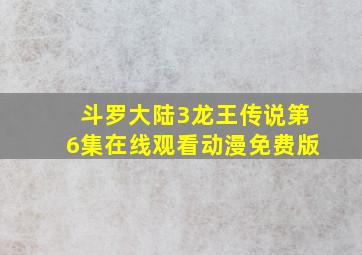 斗罗大陆3龙王传说第6集在线观看动漫免费版